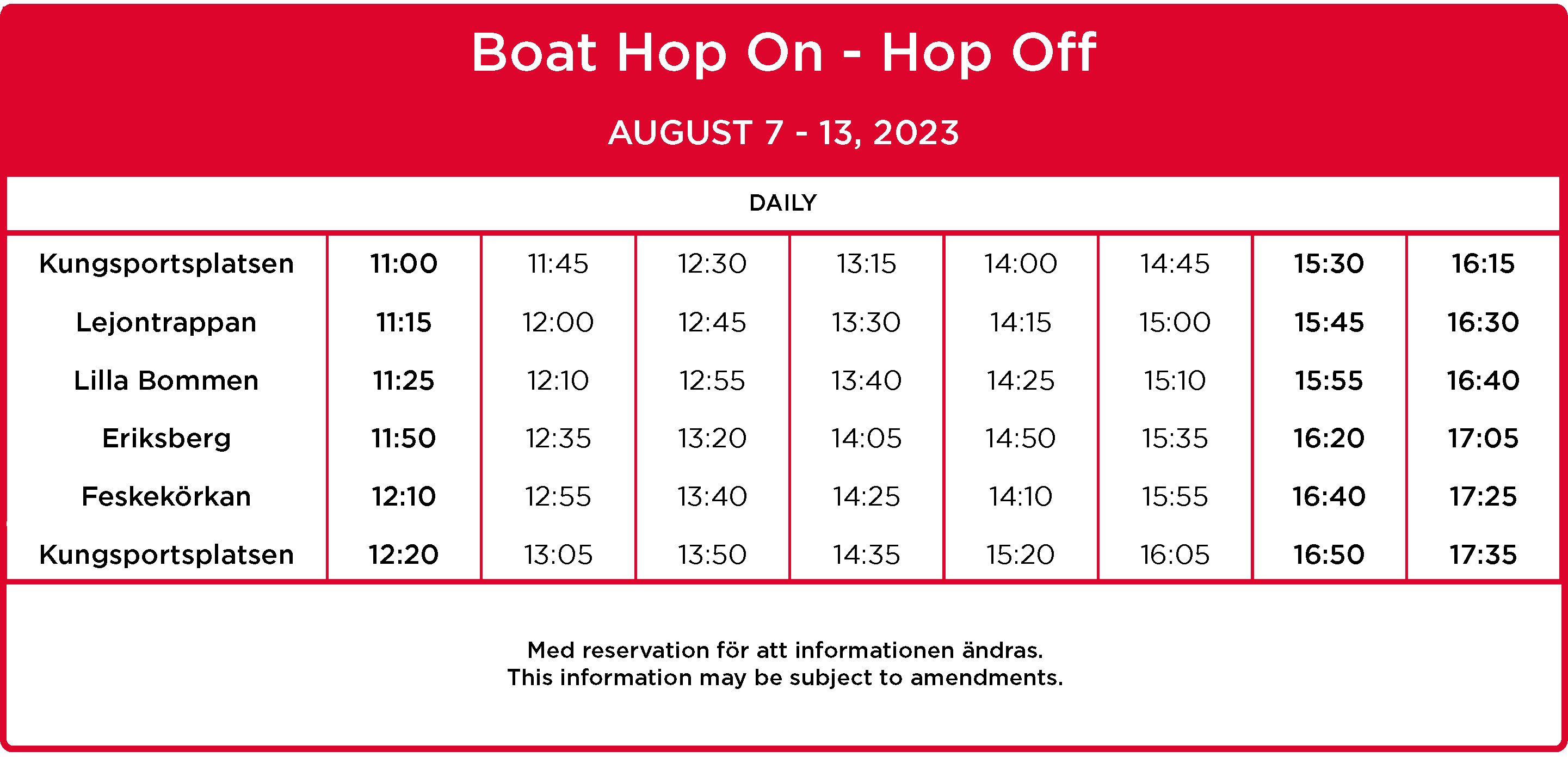 Boat Hop On - Hop Off

AUGUST 7 - 13, 2023

DAILY

| | | | | | | | | |
|---|---|---|---|---|---|---|---|---|
| Kungsportsplatsen | 11:00 | 11:45 | 12:30 | 13:15 | 14:00 | 14:45 | 15:30 | 16:15 |
| Lejontrappan | 11:15 | 12:00 | 12:45 | 13:30 | 14:15 | 15:00 | 15:45 | 16:30 |
| Lilla Bommen | 11:25 | 12:10 | 12:55 | 13:40 | 14:25 | 15:10 | 15:55 | 16:40 |
| Eriksberg | 11:50 | 12:35 | 13:20 | 14:05 | 14:50 | 15:35 | 16:20 | 17:05 |
| Feskekörkan | 12:10 | 12:55 | 13:40 | 14:25 | 14:10 | 15:55 | 16:40 | 17:25 |
| Kungsportsplatsen | 12:20 | 13:05 | 13:50 | 14:35 | 15:20 | 16:05 | 16:50 | 17:35 |

Med reservation för att informationen ändras.
This information may be subject to amendments.